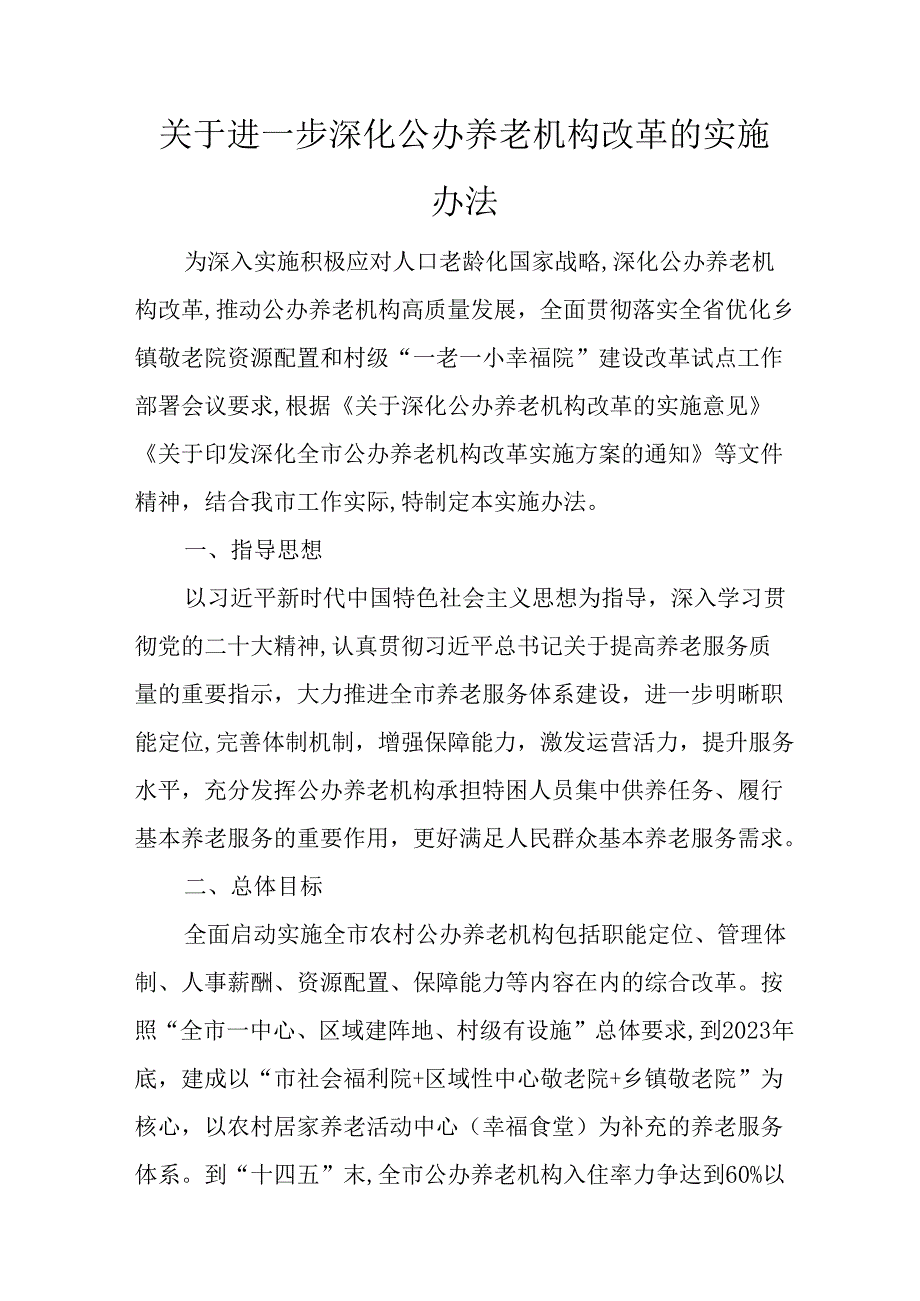 关于进一步深化公办养老机构改革的实施办法

为深入实施积极应对人口老龄化国家战略,深化公办养老机构改革,推动公办养老机构高质量发展，全面贯彻落实全省优化乡镇敬老院资源配置和村级“一老一小幸福院”建设改革试点工作部署会议要求,根据《关于深化公办养老机构改革的实施意见》《关于印发深化全市公办养老机构改革实施方案的通知》等文件精神，结合我市工作实际,特制定本实施办法。

一、指导思想

以习近平新时代中国特色社会主义思想为指导，深入学习贯彻党的二十大精神,认真贯彻习近平总书记关于提高养老服务质量的重要指示，大力推进全市养老服务体系建设，进一步明晰职能定位,完善体制机制，增强保障能力，激发运营活力，提升服务水平，充分发挥公办养老机构承担特困人员集中供养任务、履行基本养老服务的重要作用，更好满足人民群众基本养老服务需求。

二、总体目标

全面启动实施全市农村公办养老机构包括职能定位、管理体制、人事薪酬、资源配置、保障能力等内容在内的综合改革。按照“全市一中心、区域建阵地、村级有设施”总体要求，到2023年底，建成以“市社会福利院+区域性中心敬老院+乡镇敬老院”为核心，以农村居家养老活动中心（幸福食堂）为补充的养老服务体系。到“十四五”末,全市公办养老机构入住率力争达到60%以